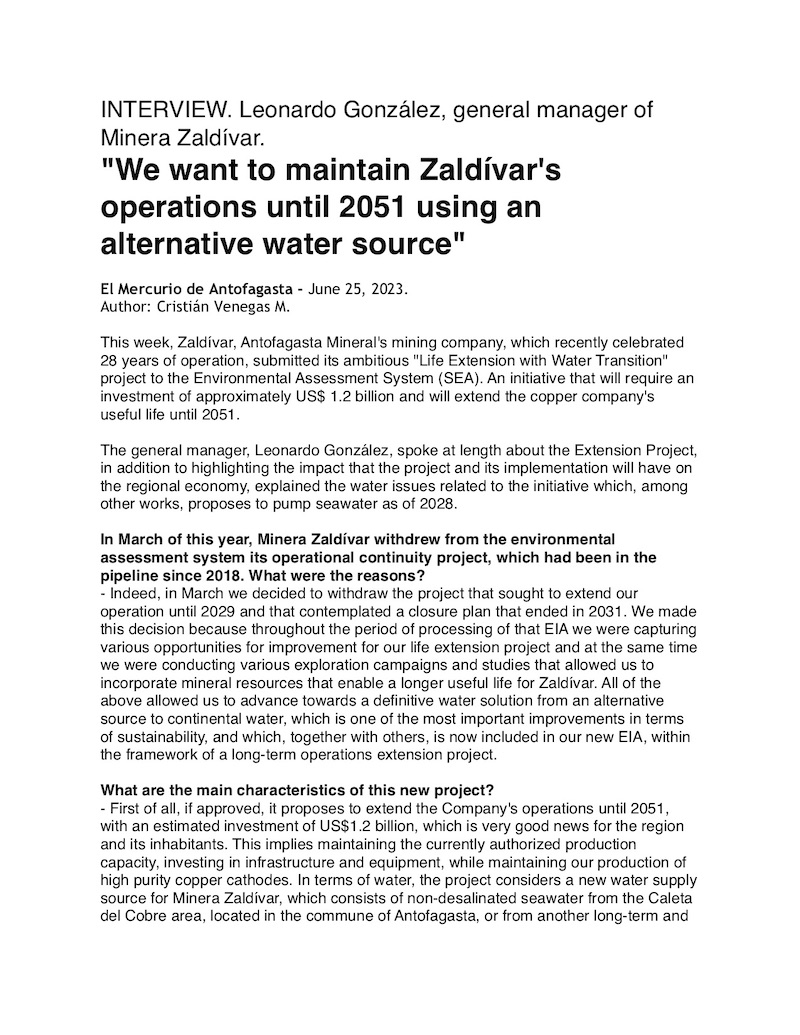 INTERVIEW. Leonardo González, general manager of Minera Zaldívar.

"We want to maintain Zaldívar's operations until 2051 using an alternative water source"

El Mercurio de Antofagasta - June 25, 2023.
Author: Cristián Venegas M.

This week, Zaldívar, Antofagasta Mineral's mining company, which recently celebrated 28 years of operation, submitted its ambitious "Life Extension with Water Transition" project to the Environmental Assessment System (SEA). An initiative that will require an investment of approximately US$ 1.2 billion and will extend the copper company's useful life until 2051.

The general manager, Leonardo González, spoke at length about the Extension Project, in addition to highlighting the impact that the project and its implementation will have on the regional economy, explained the water issues related to the initiative which, among other works, proposes to pump seawater as of 2028.

In March of this year, Minera Zaldívar withdrew from the environmental assessment system its operational continuity project, which had been in the pipeline since 2018. What were the reasons?
- Indeed, in March we decided to withdraw the project that sought to extend our operation until 2029 and that contemplated a closure plan that ended in 2031. We made this decision because throughout the period of processing of that EIA we were capturing various opportunities for improvement for our life extension project and at the same time we were conducting various exploration campaigns and studies that allowed us to incorporate mineral resources that enable a longer useful life for Zaldívar. All of the above allowed us to advance towards a definitive water solution from an alternative source to continental water, which is one of the most important improvements in terms of sustainability, and which, together with others, is now included in our new EIA, within the framework of a long-term operations extension project.

What are the main characteristics of this new project?
- First of all, if approved, it proposes to extend the Company's operations until 2051, with an estimated investment of US$1.2 billion, which is very good news for the region and its inhabitants. This implies maintaining the currently authorized production capacity, investing in infrastructure and equipment, while maintaining our production of high purity copper cathodes. In terms of water, the project considers a new water supply source for Minera Zaldívar, which consists of non-desalinated seawater from the Caleta del Cobre area, located in the commune of Antofagasta, or from another long-term and